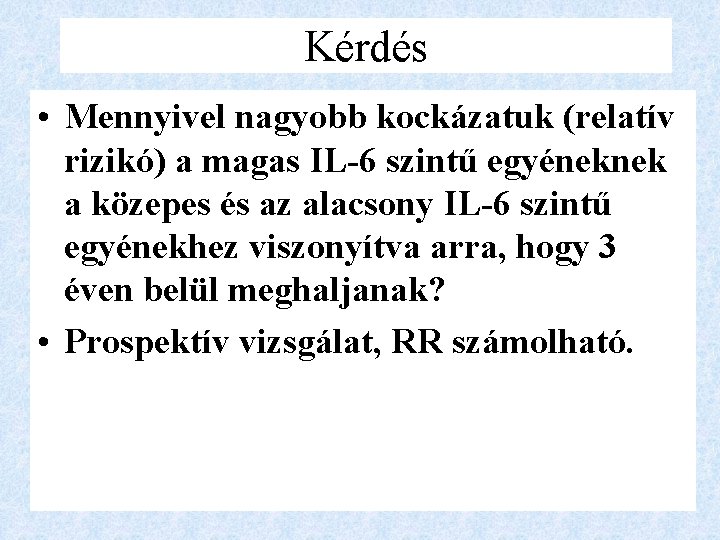 Kérdés

• Mennyivel nagyobb kockázatuk (relatív rizikó) a magas IL-6 szintű egyéneknek a közepes és az alacsony IL-6 szintű egyénekhez viszonyítva arra, hogy 3 éven belül meghaljanak?

• Prospektív vizsgálat, RR számolható.